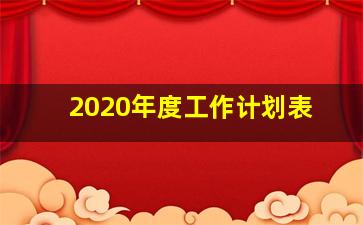 2020年度工作计划表